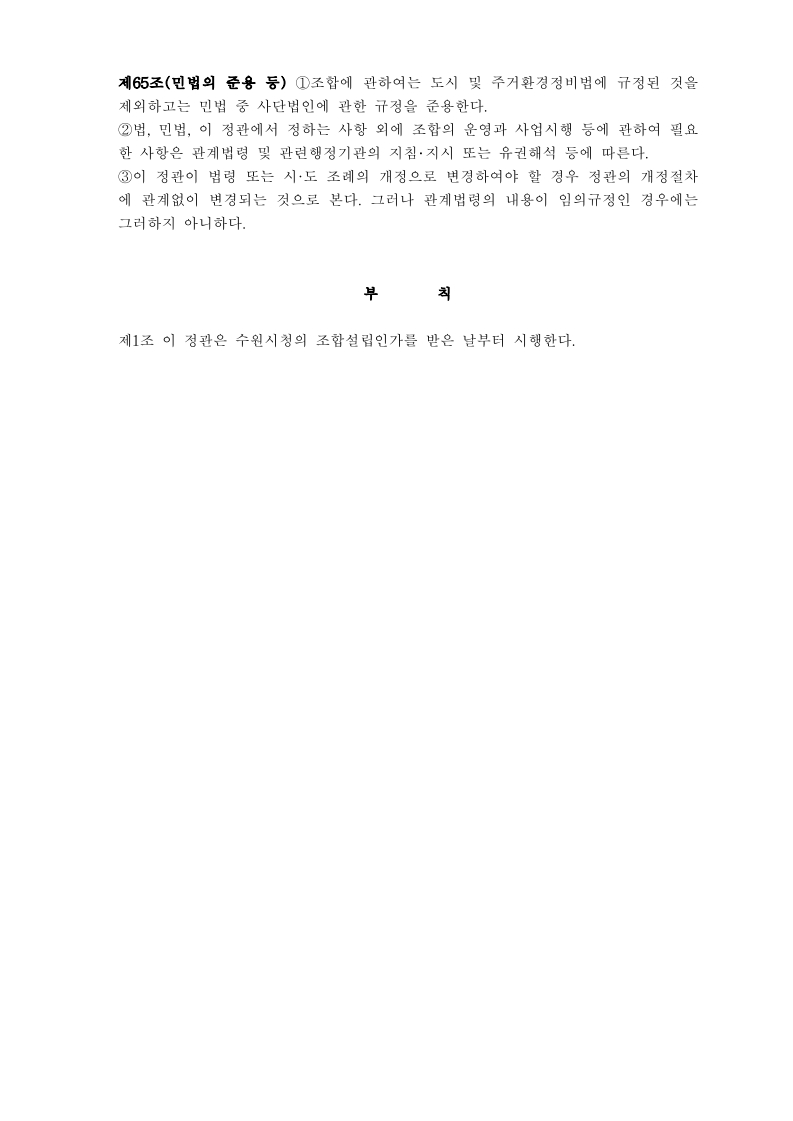 제65조(민법의 준용 등) ①조합에 관하여는 도시 및 주거환경정비법에 규정된 것을 제외하고는 민법 중 사단법인에 관한 규정을 준용한다.
②법, 민법, 이 정관에서 정하는 사항 외에 조합의 운영과 사업시행 등에 관하여 필요한 사항은 관계법령 및 관련행정기관의 지침·지시 또는 유권해석 등에 따른다.
③이 정관이 법령 또는 시·도 조례의 개정으로 변경하여야 할 경우 정관의 개정절차에 관계없이 변경되는 것으로 본다. 그러나 관계법령의 내용이 임의규정인 경우에는 그러하지 아니하다.

부 칙

제1조 이 정관은 수원시청의 조합설립인가를 받은 날부터 시행한다.